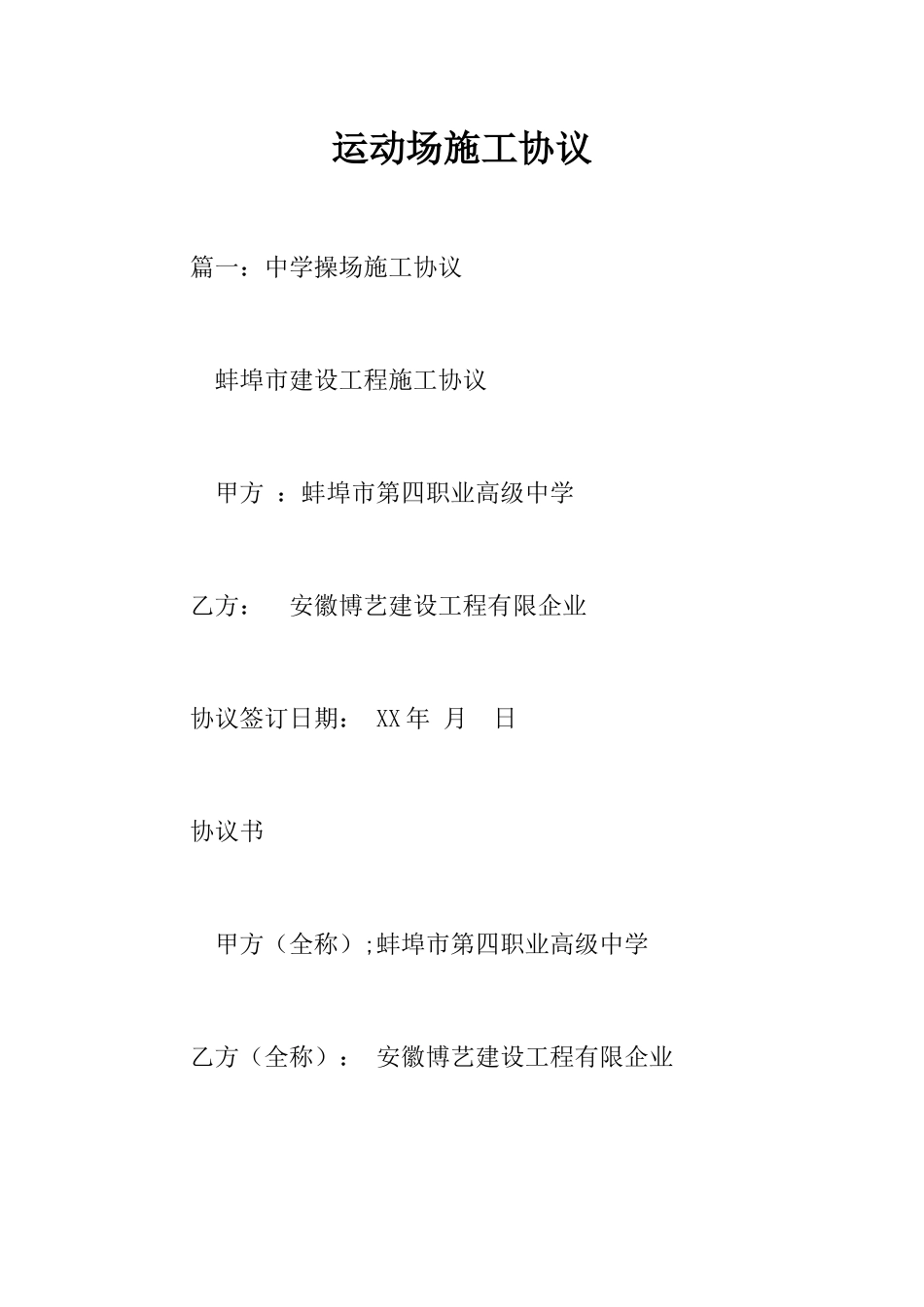 运动场施工协议

篇一：中学操场施工协议

蚌埠市建设工程施工协议

甲方 ：蚌埠市第四职业高级中学

乙方： 安徽博艺建设工程有限企业

协议签订日期： XX年 月 日

协议书

甲方（全称）;蚌埠市第四职业高级中学

乙方（全称）： 安徽博艺建设工程有限企业